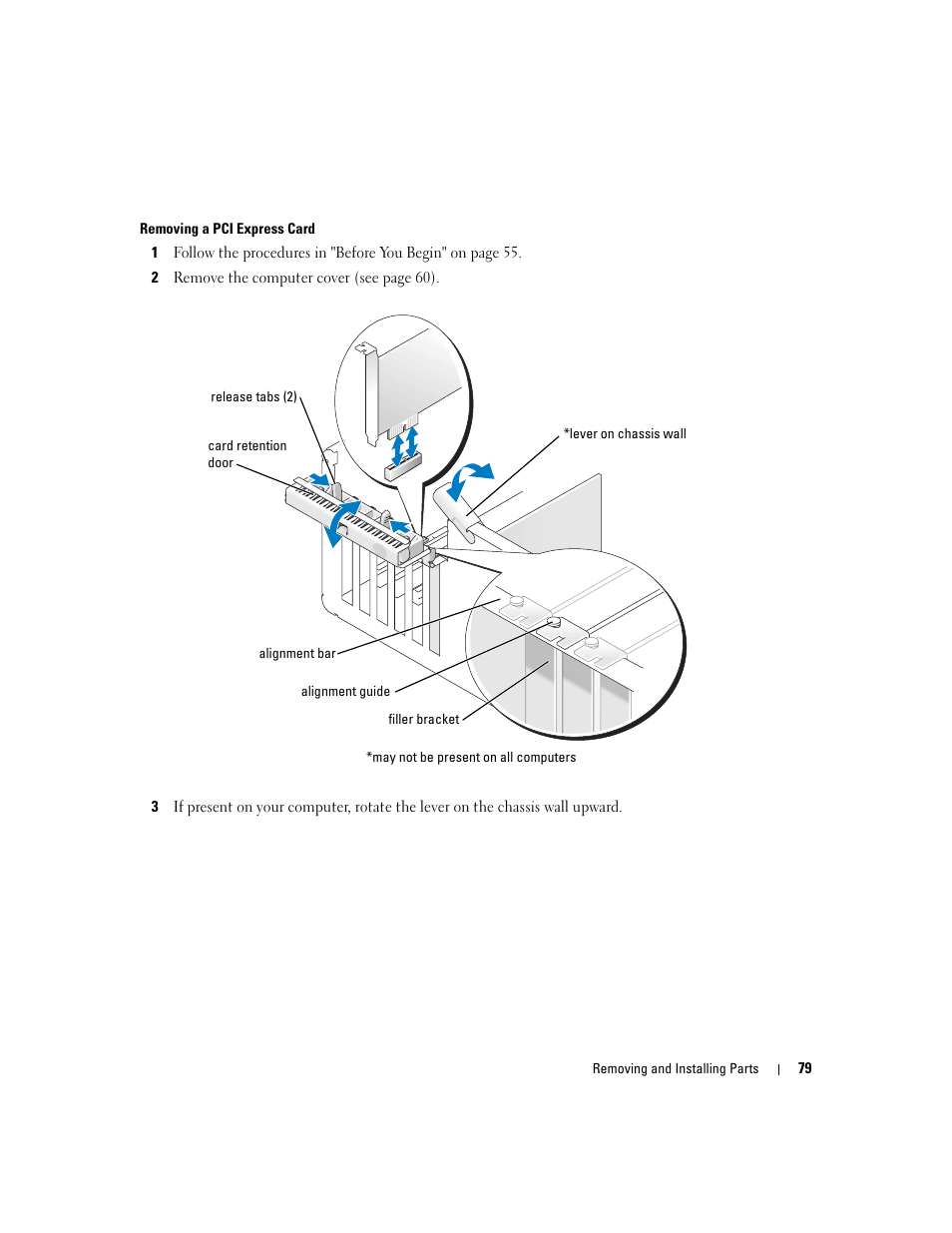 Removing a PCI Express Card

1 Follow the procedures in "Before You Begin" on page 55.

2 Remove the computer cover (see page 60).

release tabs (2)

card retention door

*lever on chassis wall

alignment bar

alignment guide

filler bracket

*may not be present on all computers

3 If present on your computer, rotate the lever on the chassis wall upward.

Removing and Installing Parts | 79